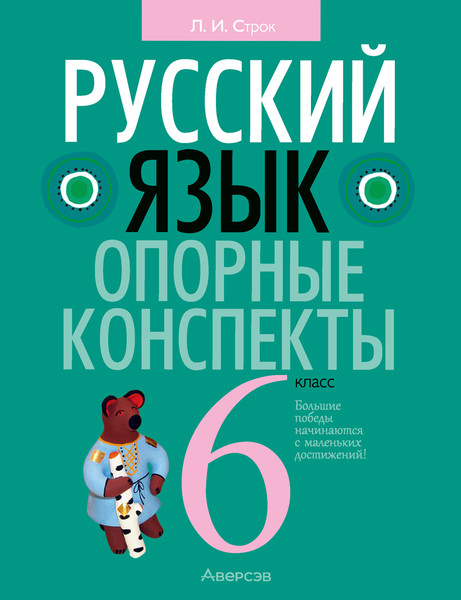 Л. И. Строк

РУССКИЙ ЯЗЫК

ОПОРНЫЕ КОНСПЕКТЫ

6 класс

Большие победы начинаются с маленьких достижений!

Аверсэв